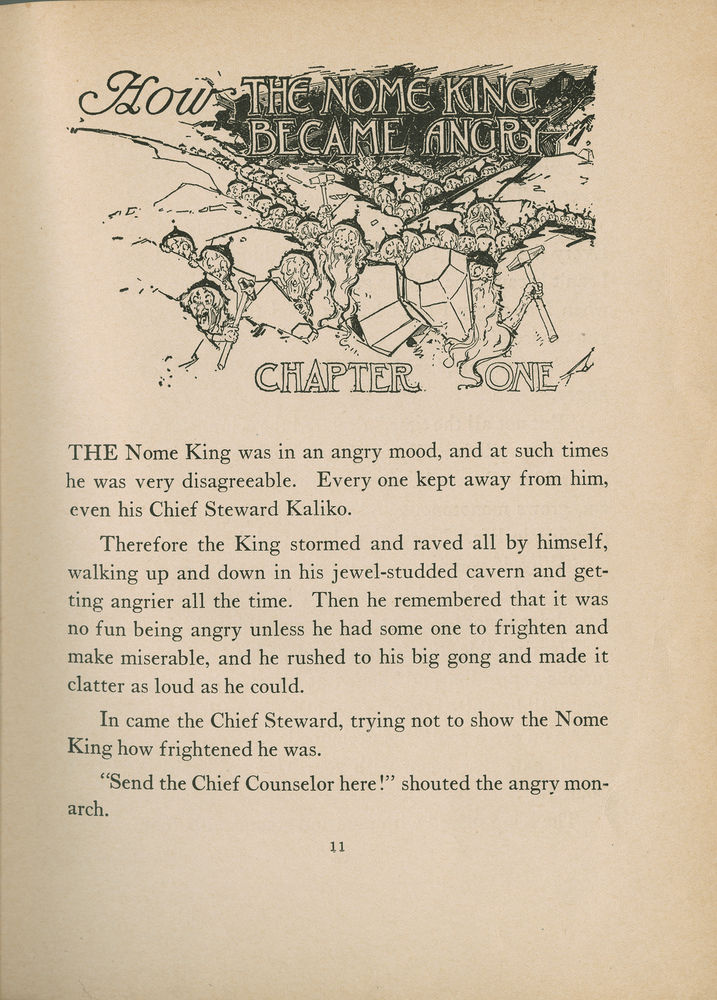 How THE NOME KING BECAME ANGRY

CHAPTER ONE

THE Nome King was in an angry mood, and at such times he was very disagreeable. Every one kept away from him, even his Chief Steward Kaliko.

Therefore the King stormed and raved all by himself, walking up and down in his jewel-studded cavern and getting angrier all the time. Then he remembered that it was no fun being angry unless he had some one to frighten and make miserable, and he rushed to his big gong and made it clatter as loud as he could.

In came the Chief Steward, trying not to show the Nome King how frightened he was.

"Send the Chief Counselor here!" shouted the angry monarch.

11